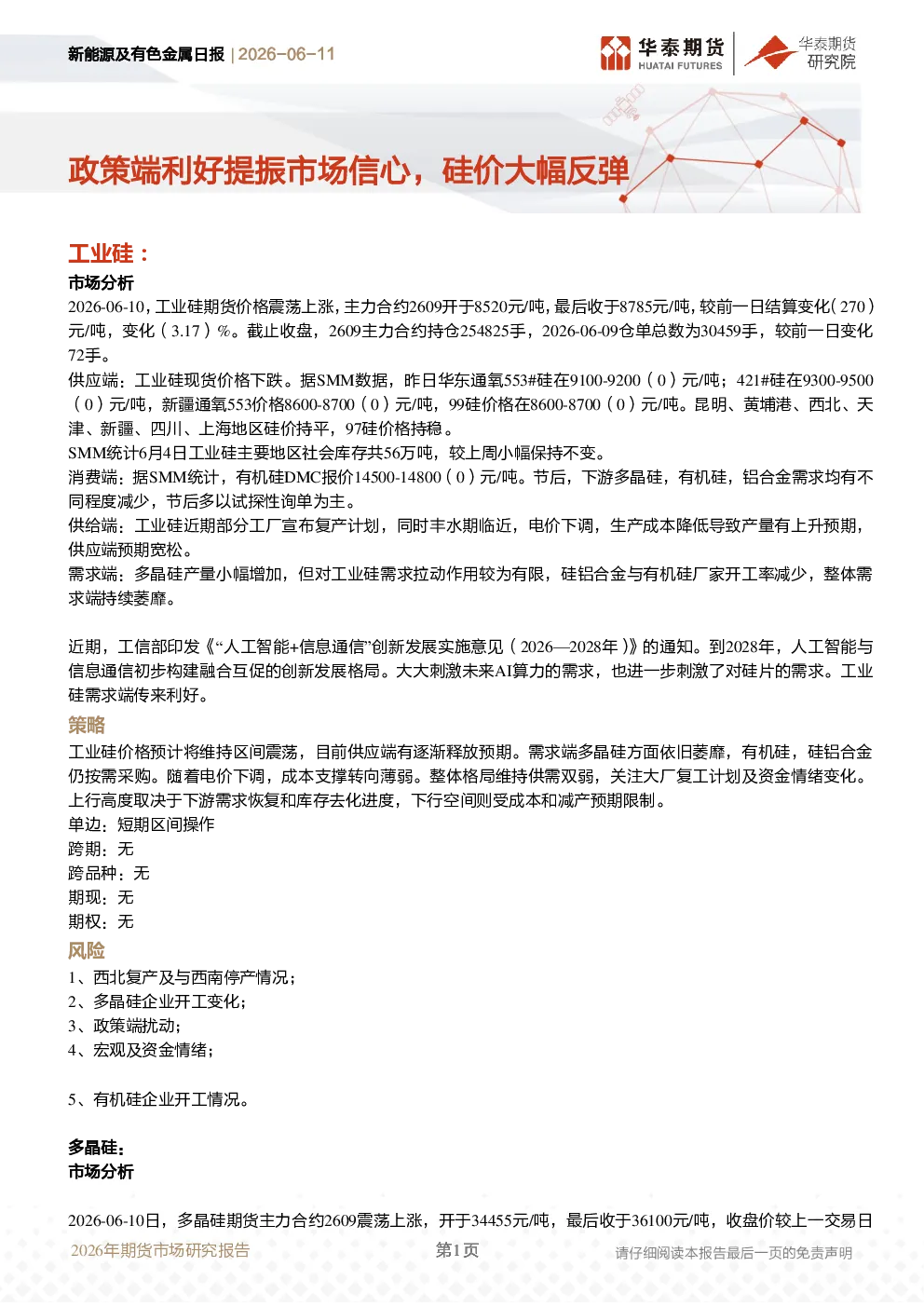 新能源及有色金属日报 | 2026-06-11

华泰期货 HUATAI FUTURES

华泰期货 研究院

政策端利好提振市场信心，硅价大幅反弹

工业硅：

市场分析

2026-06-10，工业硅期货价格震荡上涨，主力合约2609开于8520元/吨，最后收于8785元/吨，较前一日结算变化（270）元/吨，变化（3.17）%。截止收盘，2609主力合约持仓254825手，2026-06-09仓单总数为30459手，较前一日变化72手。

供应端：工业硅现货价格下跌。据SMM数据，昨日华东通氧553#硅在9100-9200（0）元/吨；421#硅在9300-9500（0）元/吨，新疆通氧553价格8600-8700（0）元/吨，99硅价格在8600-8700（0）元/吨。昆明、黄埔港、西北、天津、新疆、四川、上海地区硅价持平，97硅价格持稳。

SMM统计6月4日工业硅主要地区社会库存共56万吨，较上周小幅保持不变。

消费端：据SMM统计，有机硅DMC报价14500-14800（0）元/吨。节后，下游多晶硅，有机硅，铝合金需求均有不同程度减少，节后多以试探性询单为主。

供给端：工业硅近期部分工厂宣布复产计划，同时丰水期临近，电价下调，生产成本降低导致产量有上升预期，供应端预期宽松。

需求端：多晶硅产量小幅增加，但对工业硅需求拉动作用较为有限，硅铝合金与有机硅厂家开工率减少，整体需求端持续萎靡。

近期，工信部印发《“人工智能+信息通信”创新发展实施意见（2026—2028年）》的通知。到2028年，人工智能与信息通信初步构建融合互促的创新发展格局。大大刺激未来AI算力的需求，也进一步刺激了对硅片的需求。工业硅需求端传来利好。

策略

工业硅价格预计将维持区间震荡，目前供应端有逐渐释放预期。需求端多晶硅方面依旧萎靡，有机硅，硅铝合金仍按需采购。随着电价下调，成本支撑转向薄弱。整体格局维持供需双弱，关注大厂复工计划及资金情绪变化。上行高度取决于下游需求恢复和库存去化进度，下行空间则受成本和减产预期限制。

单边：短期区间操作

跨期：无

跨品种：无

期现：无

期权：无

风险

1、西北复产及与西南停产情况；

2、多晶硅企业开工变化；

3、政策端扰动；

4、宏观及资金情绪；

5、有机硅企业开工情况。

多晶硅：

市场分析

2026-06-10日，多晶硅期货主力合约2609震荡上涨，开于34455元/吨，最后收于36100元/吨，收盘价较上一交易日

2026年期货市场研究报告

第1页

请仔细阅读本报告最后一页的免责声明